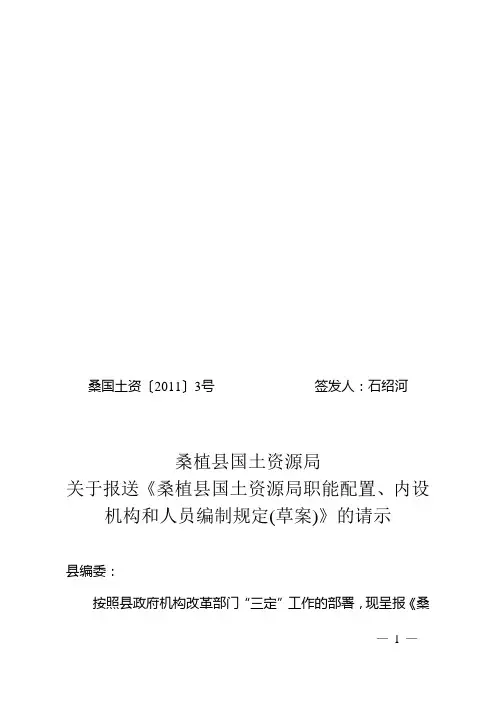 桑国土资〔2011〕3号 签发人：石绍河

桑植县国土资源局
关于报送《桑植县国土资源局职能配置、内设机构和人员编制规定(草案)》的请示

县编委：

按照县政府机构改革部门“三定”工作的部署，现呈报《桑

— 1 —